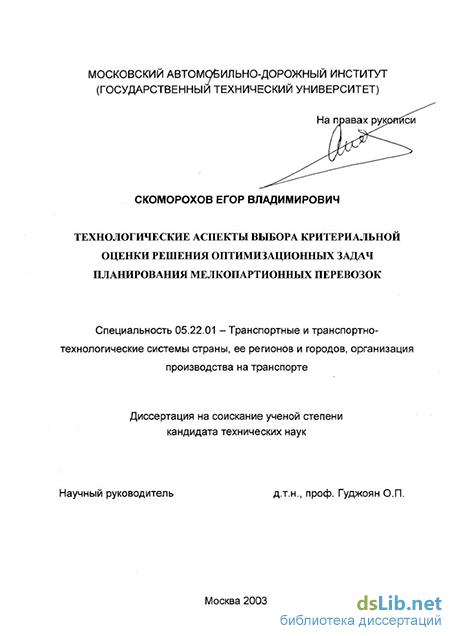 МОСКОВСКИЙ АВТОМОБИЛЬНО-ДОРОЖНЫЙ ИНСТИТУТ
(ГОСУДАРСТВЕННЫЙ ТЕХНИЧЕСКИЙ УНИВЕРСИТЕТ)

На правах рукописи

СКОМОРОХОВ ЕГОР ВЛАДИМИРОВИЧ

ТЕХНОЛОГИЧЕСКИЕ АСПЕКТЫ ВЫБОРА КРИТЕРИАЛЬНОЙ ОЦЕНКИ РЕШЕНИЯ ОПТИМИЗАЦИОННЫХ ЗАДАЧ ПЛАНИРОВАНИЯ МЕЛКОПАРТИОННЫХ ПЕРЕВОЗОК

Специальность 05.22.01 – Транспортные и транспортно-технологические системы страны, ее регионов и городов, организация производства на транспорте

Диссертация на соискание ученой степени кандидата технических наук

Научный руководитель д.т.н., проф. Гуджоян О.П.

Москва 2003

dsLib.net
библиотека диссертаций